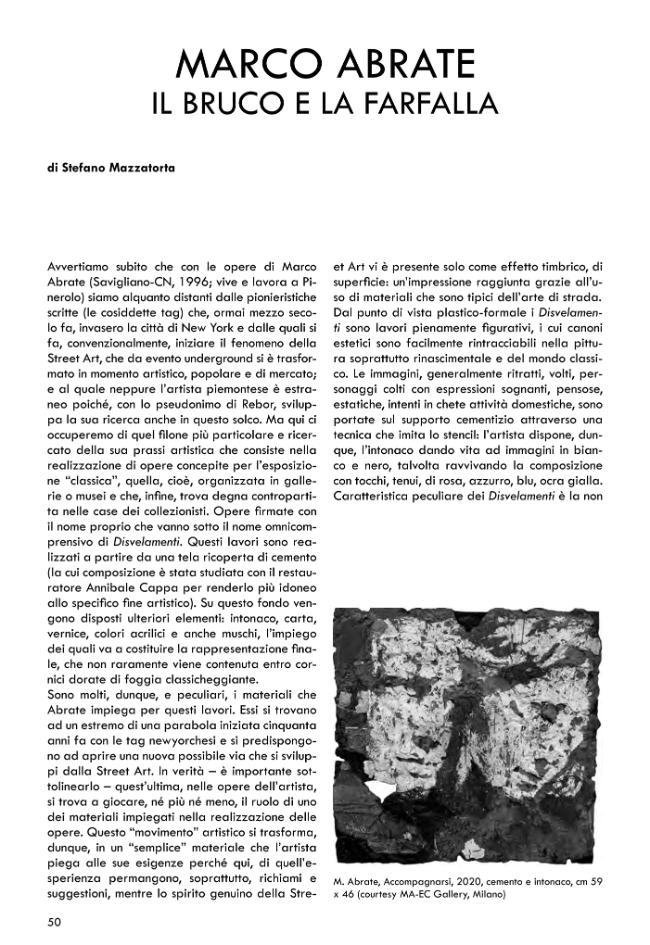 MARCO ABRATE
IL BRUCO E LA FARFALLA

di Stefano Mazzatorta

Avvertiamo subito che con le opere di Marco Abrate (Savigliano-CN, 1996; vive e lavora a Pinerolo) siamo alquanto distanti dalle pionieristiche scritte (le cosiddette tag) che, ormai mezzo secolo fa, invasero la città di New York e dalle quali si fa, convenzionalmente, iniziare il fenomeno della Street Art, che da evento underground si è trasformato in momento artistico, popolare e di mercato; e al quale neppure l'artista piemontese è estraneo poiché, con lo pseudonimo di Rebor, sviluppa la sua ricerca anche in questo solco. Ma qui ci occuperemo di quel filone più particolare e ricercato della sua prassi artistica che consiste nella realizzazione di opere concepite per l'esposizione "classica", quella, cioè, organizzata in gallerie o musei e che, infine, trova degna controparte nelle case dei collezionisti. Opere firmate con il nome proprio che vanno sotto il nome omnicomprensivo di Disvelamenti. Questi lavori sono realizzati a partire da una tela ricoperta di cemento (la cui composizione è stata studiata con il restauratore Annibale Cappa per renderlo più idoneo allo specifico fine artistico). Su questo fondo vengono disposti ulteriori elementi: intonaco, carta, vernice, colori acrilici e anche muschi, l'impiego dei quali va a costituire la rappresentazione finale, che non raramente viene contenuta entro cornici dorate di foggia classicheggiante.
Sono molti, dunque, e peculiari, i materiali che Abrate impiega per questi lavori. Essi si trovano ad un estremo di una parabola iniziata cinquanta anni fa con le tag newyorchesi e si predispongono ad aprire una nuova possibile via che si sviluppi dalla Street Art. In verità – è importante sottolinearlo – quest'ultima, nelle opere dell'artista, si trova a giocare, né più né meno, il ruolo di uno dei materiali impiegati nella realizzazione delle opere. Questo "movimento" artistico si trasforma, dunque, in un "semplice" materiale che l'artista piega alle sue esigenze perché qui, di quell'esperienza permangono, soprattutto, richiami e suggestioni, mentre lo spirito genuino della Street Art vi è presente solo come effetto timbrico, di superficie: un'impressione raggiunta grazie all'uso di materiali che sono tipici dell'arte di strada. Dal punto di vista plastico-formale i Disvelamenti sono lavori pienamente figurativi, i cui canoni estetici sono facilmente rintracciabili nella pittura soprattutto rinascimentale e del mondo classico. Le immagini, generalmente ritratti, volti, personaggi colti con espressioni sognanti, pensose, estatiche, intenti in chete attività domestiche, sono portate sul supporto cementizio attraverso una tecnica che imita lo stencil: l'artista dispone, dunque, l'intonaco dando vita ad immagini in bianco e nero, talvolta ravvivando la composizione con tocchi, tenui, di rosa, azzurro, blu, ocra gialla. Caratteristica peculiare dei Disvelamenti è la non

M. Abrate, Accompagnarsi, 2020, cemento e intonaco, cm 59 x 46 (courtesy MA-EC Gallery, Milano)

50